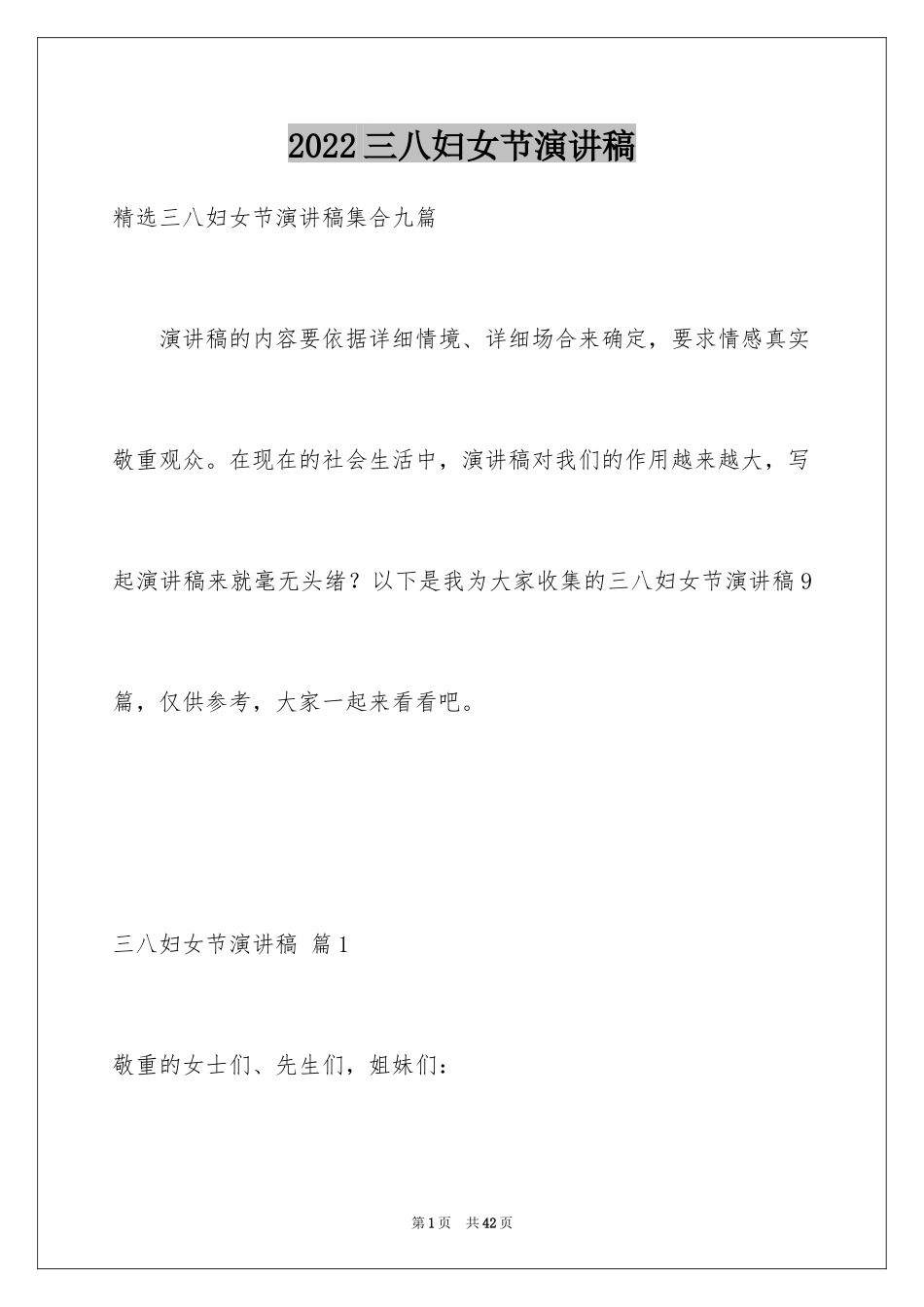 2022三八妇女节演讲稿

精选三八妇女节演讲稿集合九篇

演讲稿的内容要依据详细情境、详细场合来确定，要求情感真实敬重观众。在现在的社会生活中，演讲稿对我们的作用越来越大，写起演讲稿来就毫无头绪？以下是我为大家收集的三八妇女节演讲稿9篇，仅供参考，大家一起来看看吧。

三八妇女节演讲稿 篇1

敬重的女士们、先生们，姐妹们：

第1页 共42页